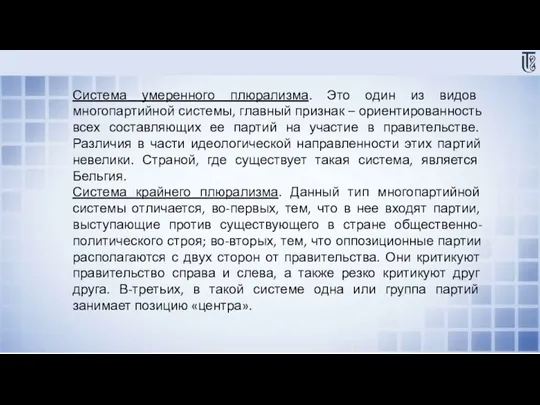 Система умеренного плюрализма. Это один из видов многопартийной системы, главный признак – ориентированность всех составляющих ее партий на участие в правительстве. Различия в части идеологической направленности этих партий невелики. Страной, где существует такая система, является Бельгия.
Система крайнего плюрализма. Данный тип многопартийной системы отличается, во-первых, тем, что в нее входят партии, выступающие против существующего в стране общественно-политического строя; во-вторых, тем, что оппозиционные партии располагаются с двух сторон от правительства. Они критикуют правительство справа и слева, а также резко критикуют друг друга. В-третьих, в такой системе одна или группа партий занимает позицию «центра».